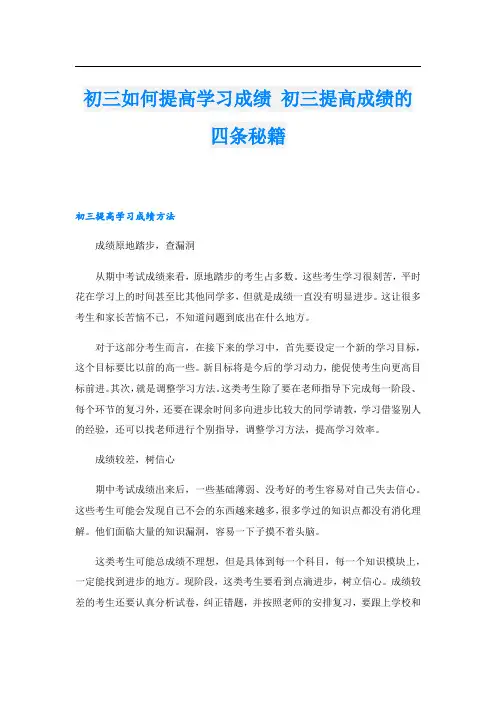 初三如何提高学习成绩 初三提高成绩的四条秘籍

初三提高学习成绩方法

成绩原地踏步，查漏洞

从期中考试成绩来看，原地踏步的考生占多数。这些考生学习很刻苦，平时花在学习上的时间甚至比其他同学多，但就是成绩一直没有明显进步。这让很多考生和家长苦恼不已，不知道问题到底出在什么地方。

对于这部分考生而言，在接下来的学习中，首先要设定一个新的学习目标，这个目标要比以前的高一些。新目标将是今后的学习动力，能促使考生向更高目标前进。其次，就是调整学习方法。这类考生除了要在老师指导下完成每一阶段、每个环节的复习外，还要在课余时间多向进步比较大的同学请教，学习借鉴别人的经验，还可以找老师进行个别指导，调整学习方法，提高学习效率。

成绩较差，树信心

期中考试成绩出来后，一些基础薄弱、没考好的考生容易对自己失去信心。这些考生可能会发现自己不会的东西越来越多，很多学过的知识点都没有消化理解。他们面临大量的知识漏洞，容易一下子摸不着头脑。

这类考生可能总成绩不理想，但是具体到每一个科目，每一个知识模块上，一定能找到进步的地方。现阶段，这类考生要看到点滴进步，树立信心。成绩较差的考生还要认真分析试卷，纠正错题，并按照老师的安排复习，要跟上学校和